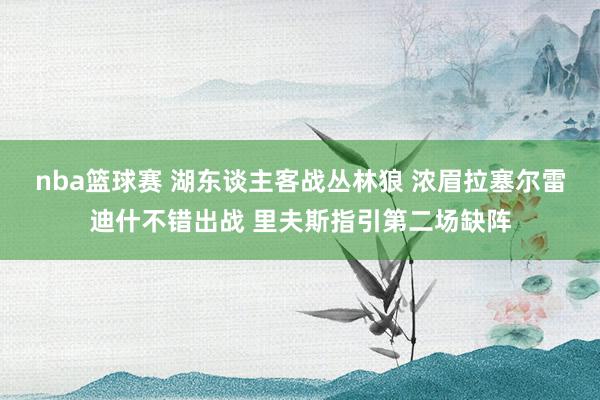 nba篮球赛 湖东谈主客战丛林狼 浓眉拉塞尔雷迪什不错出战 里夫斯指引第二场缺阵